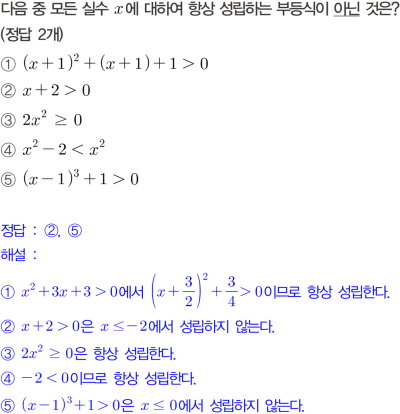 다음 중 모든 실수 $x$에 대하여 항상 성립하는 부등식이 아닌 것은? (정답 2개)

① $(x+1)^2+(x+1)+1>0$

② $x+2>0$

③ $2x^2 \geq 0$

④ $x^2-2<x^2$

⑤ $(x-1)^3+1>0$

정답 : ②, ⑤

해설 :

① $x^2+3x+3>0$에서 $\left(x+\frac{3}{2}\right)^2+\frac{3}{4}>0$이므로 항상 성립한다.

② $x+2>0$은 $x \leq -2$에서 성립하지 않는다.

③ $2x^2 \geq 0$은 항상 성립한다.

④ $-2<0$이므로 항상 성립한다.

⑤ $(x-1)^3+1>0$은 $x \leq 0$에서 성립하지 않는다.